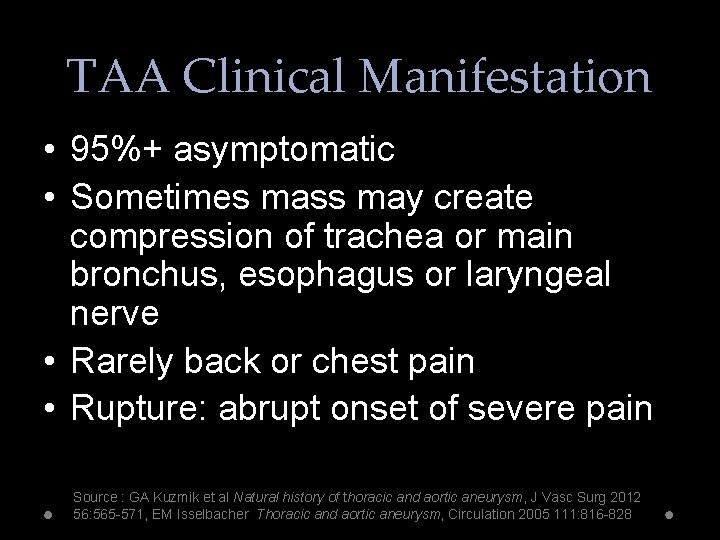 TAA Clinical Manifestation

• 95%+ asymptomatic
• Sometimes mass may create compression of trachea or main bronchus, esophagus or laryngeal nerve
• Rarely back or chest pain
• Rupture: abrupt onset of severe pain

Source : GA Kuzmik et al Natural history of thoracic and aortic aneurysm, J Vasc Surg 2012 56:565-571, EM Isselbacher Thoracic and aortic aneurysm, Circulation 2005 111:816-828